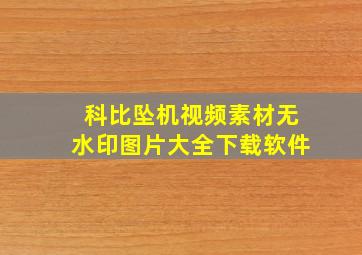 科比坠机视频素材无水印图片大全下载软件